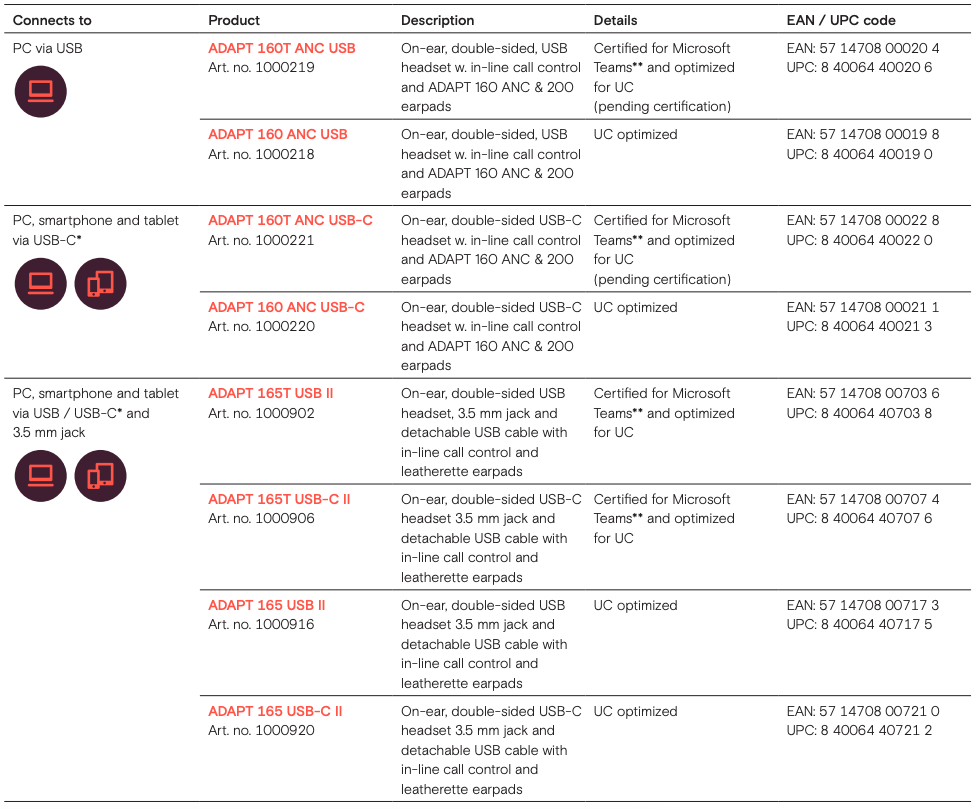 | Connects to | Product | Description | Details | EAN / UPC code |
|---|---|---|---|---|
| PC via USB | ADAPT 160T ANC USB Art. no. 1000219 | On-ear, double-sided, USB headset w. in-line call control and ADAPT 160 ANC & 200 earpads | Certified for Microsoft Teams** and optimized for UC (pending certification) | EAN: 57 14708 00020 4 UPC: 8 40064 40020 6 |
| | ADAPT 160 ANC USB Art. no. 1000218 | On-ear, double-sided, USB headset w. in-line call control and ADAPT 160 ANC & 200 earpads | UC optimized | EAN: 57 14708 00019 8 UPC: 8 40064 40019 0 |
| PC, smartphone and tablet via USB-C* | ADAPT 160T ANC USB-C Art. no. 1000221 | On-ear, double-sided USB-C headset w. in-line call control and ADAPT 160 ANC & 200 earpads | Certified for Microsoft Teams** and optimized for UC (pending certification) | EAN: 57 14708 00022 8 UPC: 8 40064 40022 0 |
| | ADAPT 160 ANC USB-C Art. no. 1000220 | On-ear, double-sided USB-C headset w. in-line call control and ADAPT 160 ANC & 200 earpads | UC optimized | EAN: 57 14708 00021 1 UPC: 8 40064 40021 3 |
| PC, smartphone and tablet via USB / USB-C* and 3.5 mm jack | ADAPT 165T USB II Art. no. 1000902 | On-ear, double-sided USB headset, 3.5 mm jack and detachable USB cable with in-line call control and leatherette earpads | Certified for Microsoft Teams** and optimized for UC | EAN: 57 14708 00703 6 UPC: 8 40064 40703 8 |
| | ADAPT 165T USB-C II Art. no. 1000906 | On-ear, double-sided USB-C headset 3.5 mm jack and detachable USB cable with in-line call control and leatherette earpads | Certified for Microsoft Teams** and optimized for UC | EAN: 57 14708 00707 4 UPC: 8 40064 40707 6 |
| | ADAPT 165 USB II Art. no. 1000916 | On-ear, double-sided USB headset 3.5 mm jack and detachable USB cable with in-line call control and leatherette earpads | UC optimized | EAN: 57 14708 00717 3 UPC: 8 40064 40717 5 |
| | ADAPT 165 USB-C II Art. no. 1000920 | On-ear, double-sided USB-C headset 3.5 mm jack and detachable USB cable with in-line call control and leatherette earpads | UC optimized | EAN: 57 14708 00721 0 UPC: 8 40064 40721 2 |